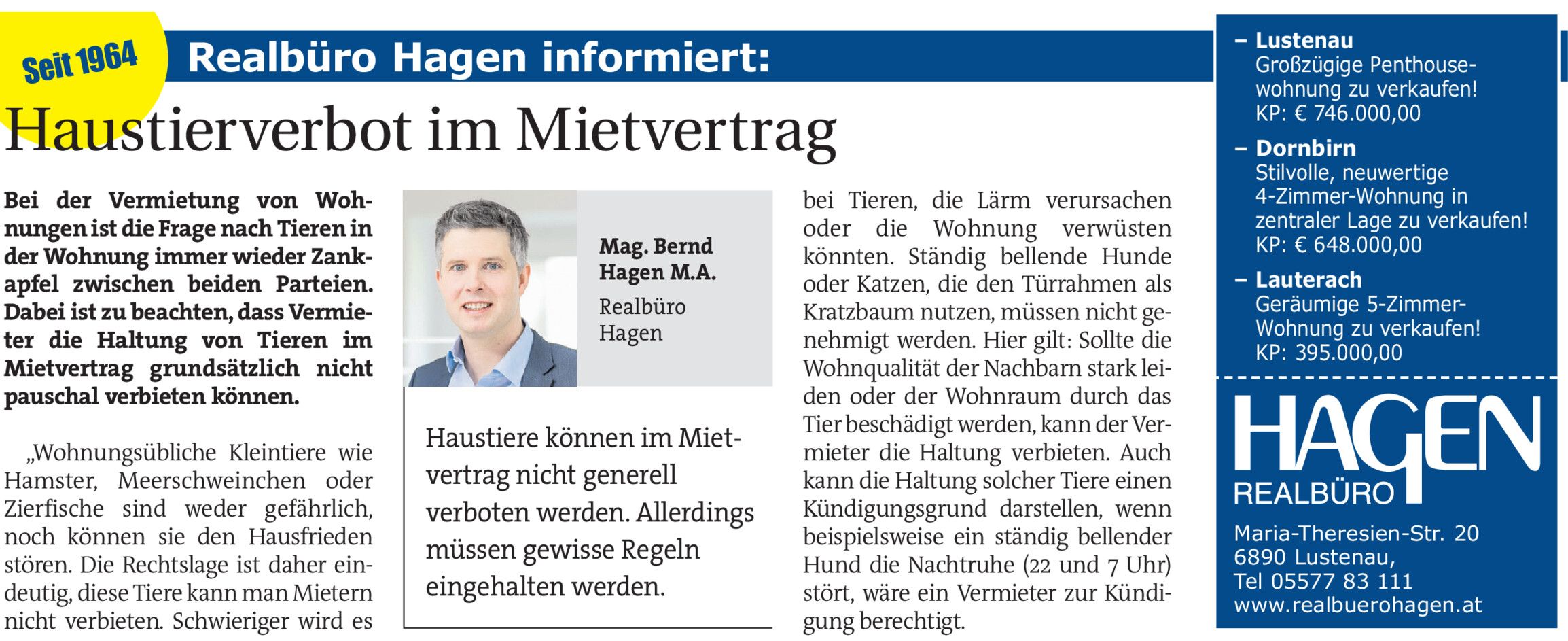 Seit 1964

Realbüro Hagen informiert:

Haustierverbot im Mietvertrag

Bei der Vermietung von Wohnungen ist die Frage nach Tieren in der Wohnung immer wieder Zankapfel zwischen beiden Parteien. Dabei ist zu beachten, dass Vermieter die Haltung von Tieren im Mietvertrag grundsätzlich nicht pauschal verbieten können.

„Wohnungsübliche Kleintiere wie Hamster, Meerschweinchen oder Zierfische sind weder gefährlich, noch können sie den Hausfrieden stören. Die Rechtslage ist daher eindeutig, diese Tiere kann man Mietern nicht verbieten. Schwieriger wird es

Mag. Bernd Hagen M.A.
Realbüro Hagen

Haustiere können im Mietvertrag nicht generell verboten werden. Allerdings müssen gewisse Regeln eingehalten werden.

bei Tieren, die Lärm verursachen oder die Wohnung verwüsten könnten. Ständig bellende Hunde oder Katzen, die den Türrahmen als Kratzbaum nutzen, müssen nicht genehmigt werden. Hier gilt: Sollte die Wohnqualität der Nachbarn stark leiden oder der Wohnraum durch das Tier beschädigt werden, kann der Vermieter die Haltung verbieten. Auch kann die Haltung solcher Tiere einen Kündigungsgrund darstellen, wenn beispielsweise ein ständig bellender Hund die Nachtruhe (22 und 7 Uhr) stört, wäre ein Vermieter zur Kündigung berechtigt.

– Lustenau
Großzügige Penthousewohnung zu verkaufen!
KP: € 746.000,00

– Dornbirn
Stilvolle, neuwertige 4-Zimmer-Wohnung in zentraler Lage zu verkaufen!
KP: € 648.000,00

– Lauterach
Geräumige 5-Zimmer-Wohnung zu verkaufen!
KP: 395.000,00

HAGEN
REALBÜRO

Maria-Theresien-Str. 20
6890 Lustenau,
Tel 05577 83 111
www.realbuerohagen.at